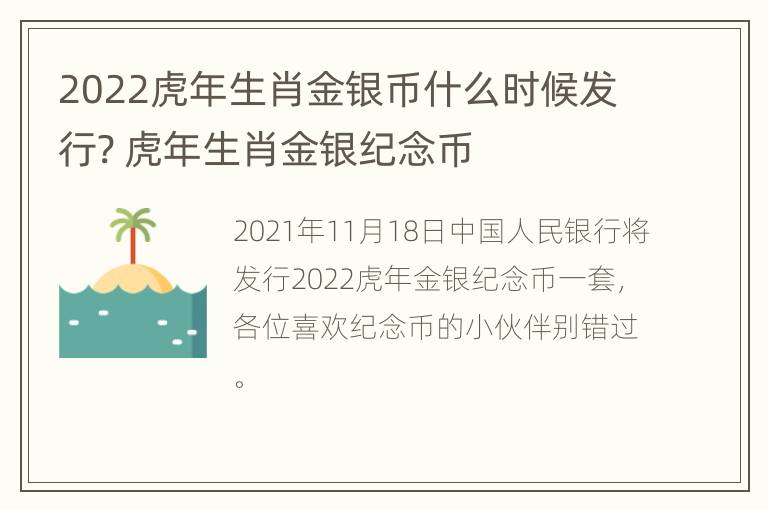 2022虎年生肖金银币什么时候发行? 虎年生肖金银纪念币

2021年11月18日中国人民银行将发行2022虎年金银纪念币一套，各位喜欢纪念币的小伙伴别错过。